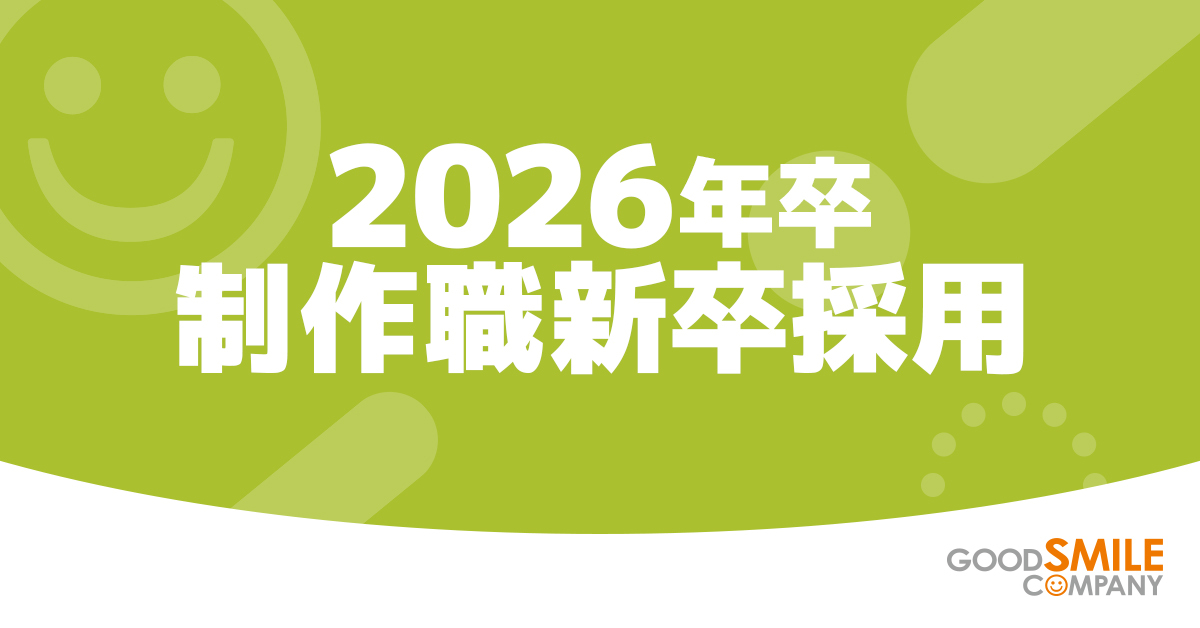 2026年卒
制作職新卒採用

GOOD SMILE
COMPANY